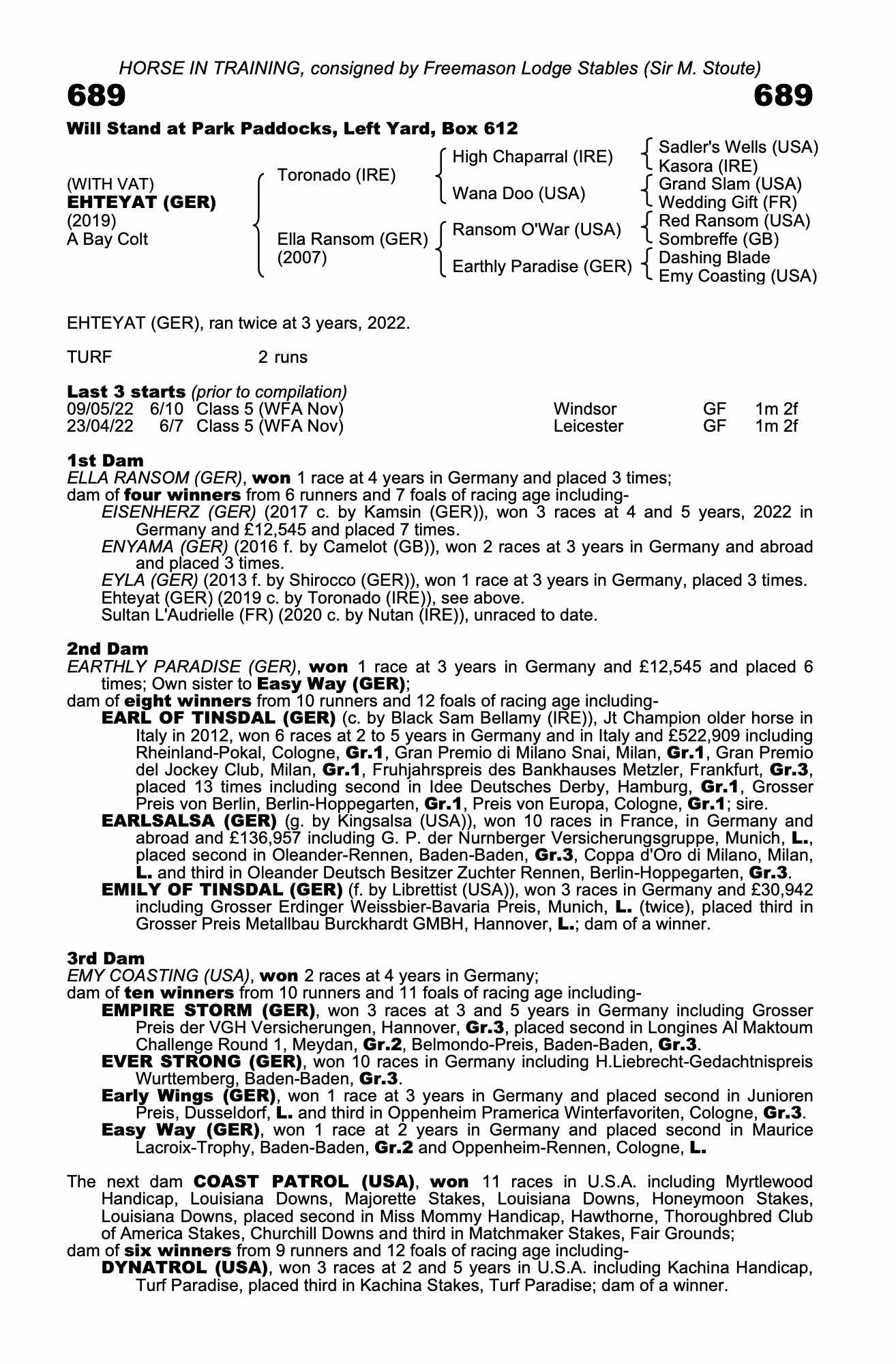 HORSE IN TRAINING, consigned by Freemason Lodge Stables (Sir M. Stoute)

689

689

Will Stand at Park Paddocks, Left Yard, Box 612

(WITH VAT)
EHTEYAT (GER)
(2019)
A Bay Colt

Toronado (IRE)

Ella Ransom (GER)
(2007)

High Chaparral (IRE)

Wana Doo (USA)

Ransom O'War (USA)

Earthly Paradise (GER)

Sadler's Wells (USA)
Kasora (IRE)
Grand Slam (USA)
Wedding Gift (FR)
Red Ransom (USA)
Sombreffe (GB)
Dashing Blade
Emy Coasting (USA)

EHTEYAT (GER), ran twice at 3 years, 2022.

TURF 2 runs

Last 3 starts (prior to compilation)

| 09/05/22 | 6/10 | Class 5 (WFA Nov) | Windsor | GF | 1m 2f |
|---|---|---|---|---|---|
| 23/04/22 | 6/7 | Class 5 (WFA Nov) | Leicester | GF | 1m 2f |

1st Dam
ELLA RANSOM (GER), won 1 race at 4 years in Germany and placed 3 times;
dam of four winners from 6 runners and 7 foals of racing age including-
EISENHERZ (GER) (2017 c. by Kamsin (GER)), won 3 races at 4 and 5 years, 2022 in Germany and £12,545 and placed 7 times.
ENYAMA (GER) (2016 f. by Camelot (GB)), won 2 races at 3 years in Germany and abroad and placed 3 times.
EYLA (GER) (2013 f. by Shirocco (GER)), won 1 race at 3 years in Germany, placed 3 times.
Ehteyat (GER) (2019 c. by Toronado (IRE)), see above.
Sultan L'Audrielle (FR) (2020 c. by Nutan (IRE)), unraced to date.

2nd Dam
EARTHLY PARADISE (GER), won 1 race at 3 years in Germany and £12,545 and placed 6 times; Own sister to Easy Way (GER);
dam of eight winners from 10 runners and 12 foals of racing age including-
EARL OF TINSDAL (GER) (c. by Black Sam Bellamy (IRE)), Jt Champion older horse in Italy in 2012, won 6 races at 2 to 5 years in Germany and in Italy and £522,909 including Rheinland-Pokal, Cologne, Gr.1, Gran Premio di Milano Snai, Milan, Gr.1, Gran Premio del Jockey Club, Milan, Gr.1, Fruhjahrspreis des Bankhauses Metzler, Frankfurt, Gr.3, placed 13 times including second in Idee Deutsches Derby, Hamburg, Gr.1, Grosser Preis von Berlin, Berlin-Hoppegarten, Gr.1, Preis von Europa, Cologne, Gr.1; sire.
EARLSALSA (GER) (g. by Kingsalsa (USA)), won 10 races in France, in Germany and abroad and £136,957 including G. P. der Nurnberger Versicherungsgruppe, Munich, L., placed second in Oleander-Rennen, Baden-Baden, Gr.3, Coppa d'Oro di Milano, Milan, L. and third in Oleander Deutsch Besitzer Zuchter Rennen, Berlin-Hoppegarten, Gr.3.
EMILY OF TINSDAL (GER) (f. by Librettist (USA)), won 3 races in Germany and £30,942 including Grosser Erdinger Weissbier-Bavaria Preis, Munich, L. (twice), placed third in Grosser Preis Metallbau Burckhardt GMBH, Hannover, L.; dam of a winner.

3rd Dam
EMY COASTING (USA), won 2 races at 4 years in Germany;
dam of ten winners from 10 runners and 11 foals of racing age including-
EMPIRE STORM (GER), won 3 races at 3 and 5 years in Germany including Grosser Preis der VGH Versicherungen, Hannover, Gr.3, placed second in Longines Al Maktoum Challenge Round 1, Meydan, Gr.2, Belmondo-Preis, Baden-Baden, Gr.3.
EVER STRONG (GER), won 10 races in Germany including H.Liebrecht-Gedachtnispreis Wurttemberg, Baden-Baden, Gr.3.
Early Wings (GER), won 1 race at 3 years in Germany and placed second in Junioren Preis, Dusseldorf, L. and third in Oppenheim Pramerica Winterfavoriten, Cologne, Gr.3.
Easy Way (GER), won 1 race at 2 years in Germany and placed second in Maurice Lacroix-Trophy, Baden-Baden, Gr.2 and Oppenheim-Rennen, Cologne, L.

The next dam COAST PATROL (USA), won 11 races in U.S.A. including Myrtlewood Handicap, Louisiana Downs, Majorette Stakes, Louisiana Downs, Honeymoon Stakes, Louisiana Downs, placed second in Miss Mommy Handicap, Hawthorne, Thoroughbred Club of America Stakes, Churchill Downs and third in Matchmaker Stakes, Fair Grounds;
dam of six winners from 9 runners and 12 foals of racing age including-
DYNATROL (USA), won 3 races at 2 and 5 years in U.S.A. including Kachina Handicap, Turf Paradise, placed third in Kachina Stakes, Turf Paradise; dam of a winner.